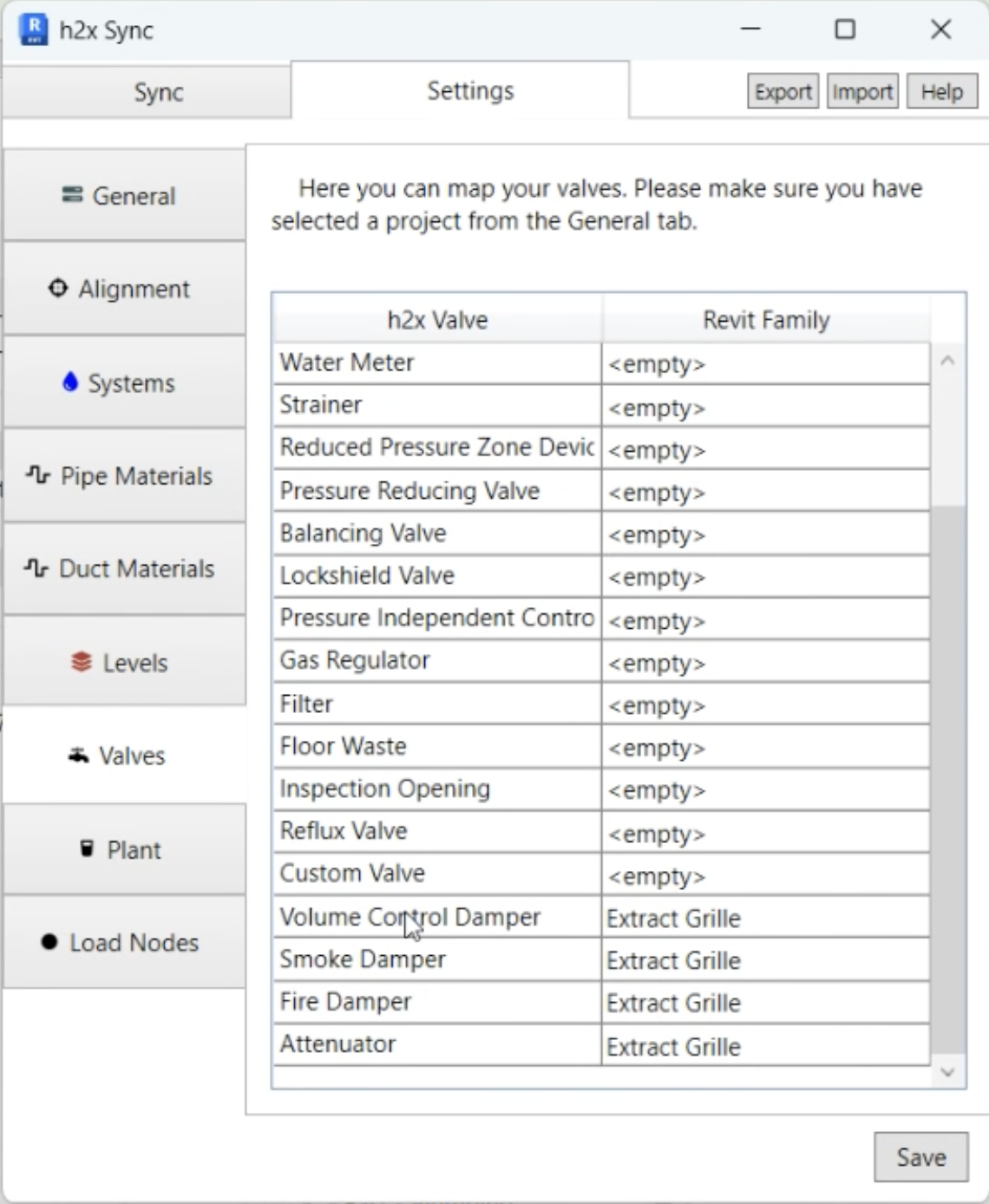 h2x Sync

Sync

Settings

Export Import Help

General

Alignment

Systems

Pipe Materials

Duct Materials

Levels

Valves

Plant

Load Nodes

Here you can map your valves. Please make sure you have selected a project from the General tab.

| h2x Valve | Revit Family |
|---|---|
| Water Meter | <empty> |
| Strainer | <empty> |
| Reduced Pressure Zone Devic | <empty> |
| Pressure Reducing Valve | <empty> |
| Balancing Valve | <empty> |
| Lockshield Valve | <empty> |
| Pressure Independent Contro | <empty> |
| Gas Regulator | <empty> |
| Filter | <empty> |
| Floor Waste | <empty> |
| Inspection Opening | <empty> |
| Reflux Valve | <empty> |
| Custom Valve | <empty> |
| Volume Control Damper | Extract Grille |
| Smoke Damper | Extract Grille |
| Fire Damper | Extract Grille |
| Attenuator | Extract Grille |

Save